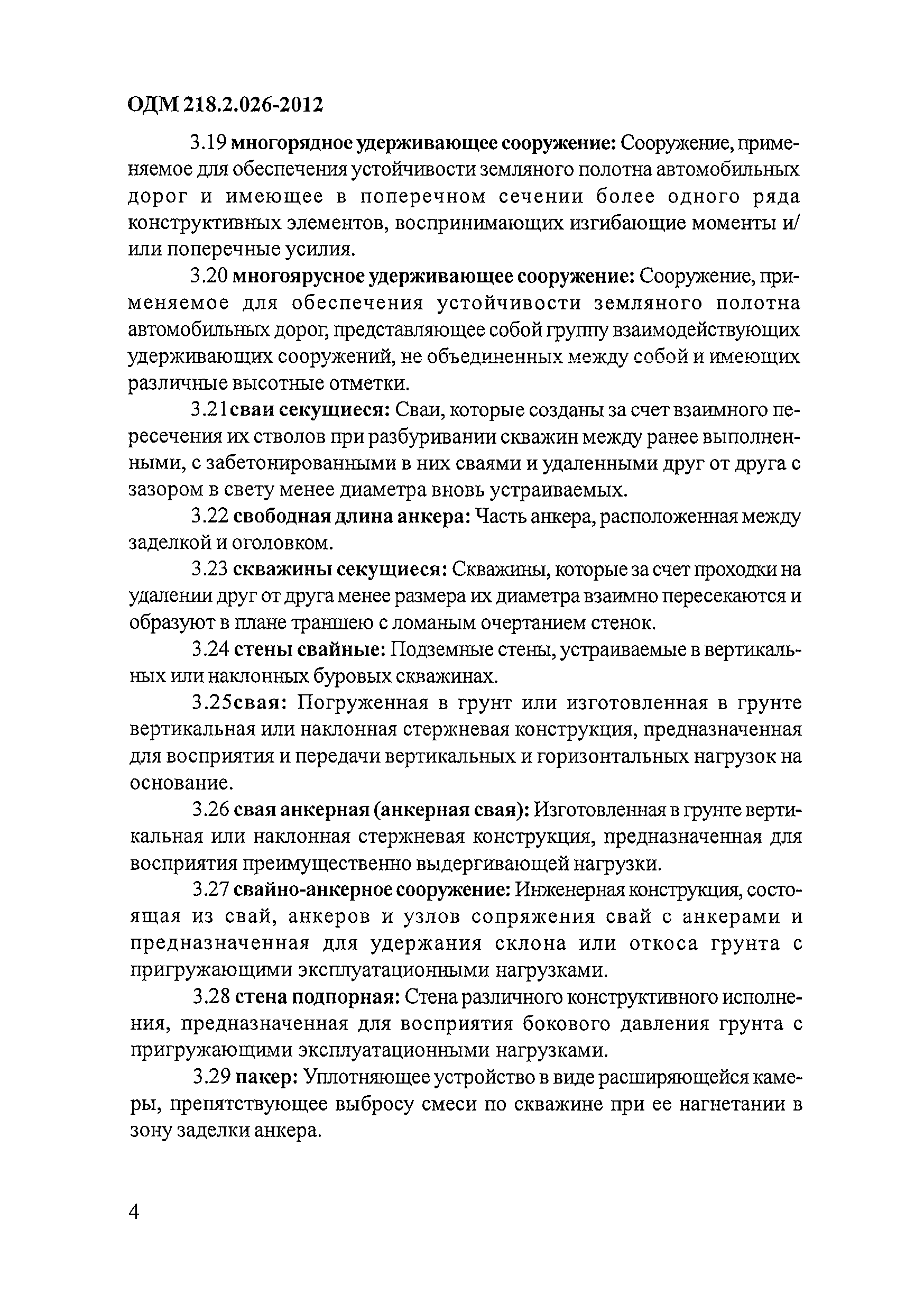 ОДМ 218.2.026-2012

3.19 многорядное удерживающее сооружение: Сооружение, применяемое для обеспечения устойчивости земляного полотна автомобильных дорог и имеющее в поперечном сечении более одного ряда конструктивных элементов, воспринимающих изгибающие моменты и/или поперечные усилия.

3.20 многоярусное удерживающее сооружение: Сооружение, применяемое для обеспечения устойчивости земляного полотна автомобильных дорог, представляющее собой группу взаимодействующих удерживающих сооружений, не объединенных между собой и имеющих различные высотные отметки.

3.21сваи секущиеся: Сваи, которые созданы за счет взаимного пересечения их стволов при разбуривании скважин между ранее выполненными, с забетонированными в них сваями и удаленными друг от друга с зазором в свету менее диаметра вновь устраиваемых.

3.22 свободная длина анкера: Часть анкера, расположенная между заделкой и оголовком.

3.23 скважины секущиеся: Скважины, которые за счет проходки на удалении друг от друга менее размера их диаметра взаимно пересекаются и образуют в плане траншею с ломаным очертанием стенок.

3.24 стены свайные: Подземные стены, устраиваемые в вертикальных или наклонных буровых скважинах.

3.25свая: Погруженная в грунт или изготовленная в грунте вертикальная или наклонная стержневая конструкция, предназначенная для восприятия и передачи вертикальных и горизонтальных нагрузок на основание.

3.26 свая анкерная (анкерная свая): Изготовленная в грунте вертикальная или наклонная стержневая конструкция, предназначенная для восприятия преимущественно выдергивающей нагрузки.

3.27 свайно-анкерное сооружение: Инженерная конструкция, состоящая из свай, анкеров и узлов сопряжения свай с анкерами и предназначенная для удержания склона или откоса грунта с пригружающими эксплуатационными нагрузками.

3.28 стена подпорная: Стена различного конструктивного исполнения, предназначенная для восприятия бокового давления грунта с пригружающими эксплуатационными нагрузками.

3.29 пакер: Уплотняющее устройство в виде расширяющейся камеры, препятствующее выбросу смеси по скважине при ее нагнетании в зону заделки анкера.

4